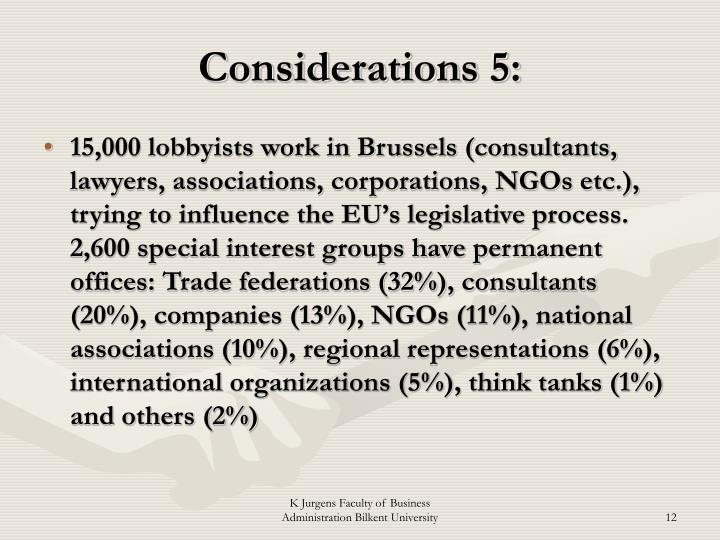 Considerations 5:

• 15,000 lobbyists work in Brussels (consultants, lawyers, associations, corporations, NGOs etc.), trying to influence the EU's legislative process. 2,600 special interest groups have permanent offices: Trade federations (32%), consultants (20%), companies (13%), NGOs (11%), national associations (10%), regional representations (6%), international organizations (5%), think tanks (1%) and others (2%)

K Jurgens Faculty of Business Administration Bilkent University

12